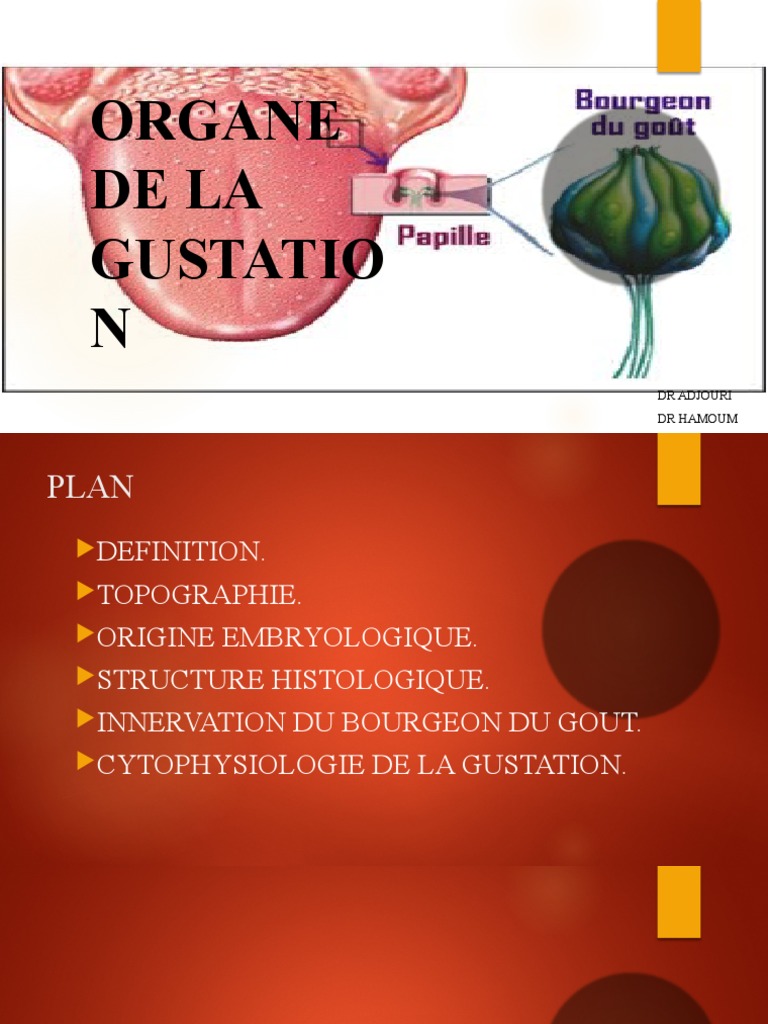 ORGANE DE LA GUSTATION

Bourgeon du goût

Papille

DR ADJOURI
DR HAMOUM

PLAN

DEFINITION.
TOPOGRAPHIE.
ORIGINE EMBRYOLOGIQUE.
STRUCTURE HISTOLOGIQUE.
INNERVATION DU BOURGEON DU GOUT.
CYTOPHYSIOLOGIE DE LA GUSTATION.